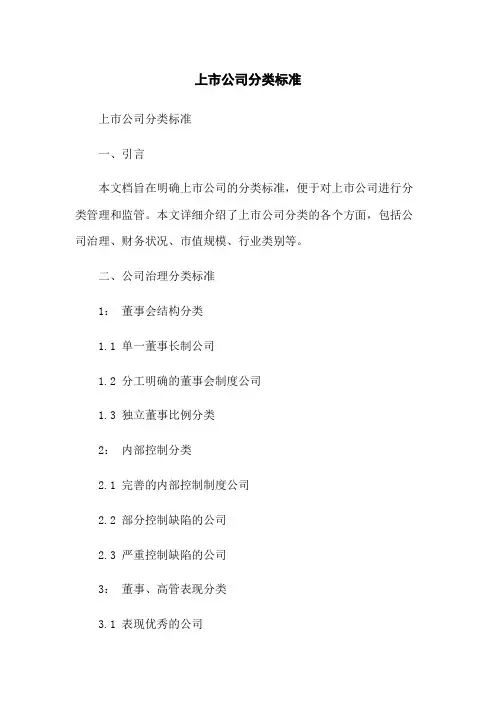 上市公司分类标准

上市公司分类标准

一、引言

本文档旨在明确上市公司的分类标准，便于对上市公司进行分类管理和监管。本文详细介绍了上市公司分类的各个方面，包括公司治理、财务状况、市值规模、行业类别等。

二、公司治理分类标准

1： 董事会结构分类

1.1 单一董事长制公司

1.2 分工明确的董事会制度公司

1.3 独立董事比例分类

2： 内部控制分类

2.1 完善的内部控制制度公司

2.2 部分控制缺陷的公司

2.3 严重控制缺陷的公司

3： 董事、高管表现分类

3.1 表现优秀的公司